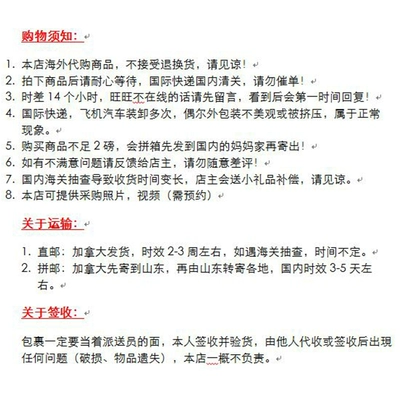 购物须知：

1. 本店海外代购商品，不接受退换货，请见谅！
2. 拍下商品后请耐心等待，国际快递国内清关，请勿催单！
3. 时差 14 个小时，旺旺不在线的话请先留言，看到后会第一时间回复！
4. 国际快递，飞机汽车装卸多次，偶尔外包装不美观或被挤压，属于正常现象。
5. 购买商品不足 2 磅，会拼箱先发到国内的妈妈家再寄出！
6. 如有不满意问题请反馈给店主，请勿随意差评！
7. 国内海关抽查导致收货时间变长，店主会送小礼品补偿，请见谅。
8. 本店可提供采购照片，视频（需预约）

关于运输：

1. 直邮：加拿大发货，时效 2-3 周左右，如遇海关抽查，时间不定。
2. 拼邮：加拿大先寄到山东，再由山东转寄各地，国内时效 3-5 天左右。

关于签收：

包裹一定要当着派送员的面，本人签收并验货，由他人代收或签收后出现任何问题（破损、物品遗失），本店一概不负责。